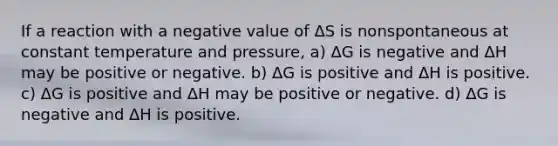 If a reaction with a negative value of $\Delta S$ is nonspontaneous at constant temperature and pressure, a) $\Delta G$ is negative and $\Delta H$ may be positive or negative. b) $\Delta G$ is positive and $\Delta H$ is positive. c) $\Delta G$ is positive and $\Delta H$ may be positive or negative. d) $\Delta G$ is negative and $\Delta H$ is positive.